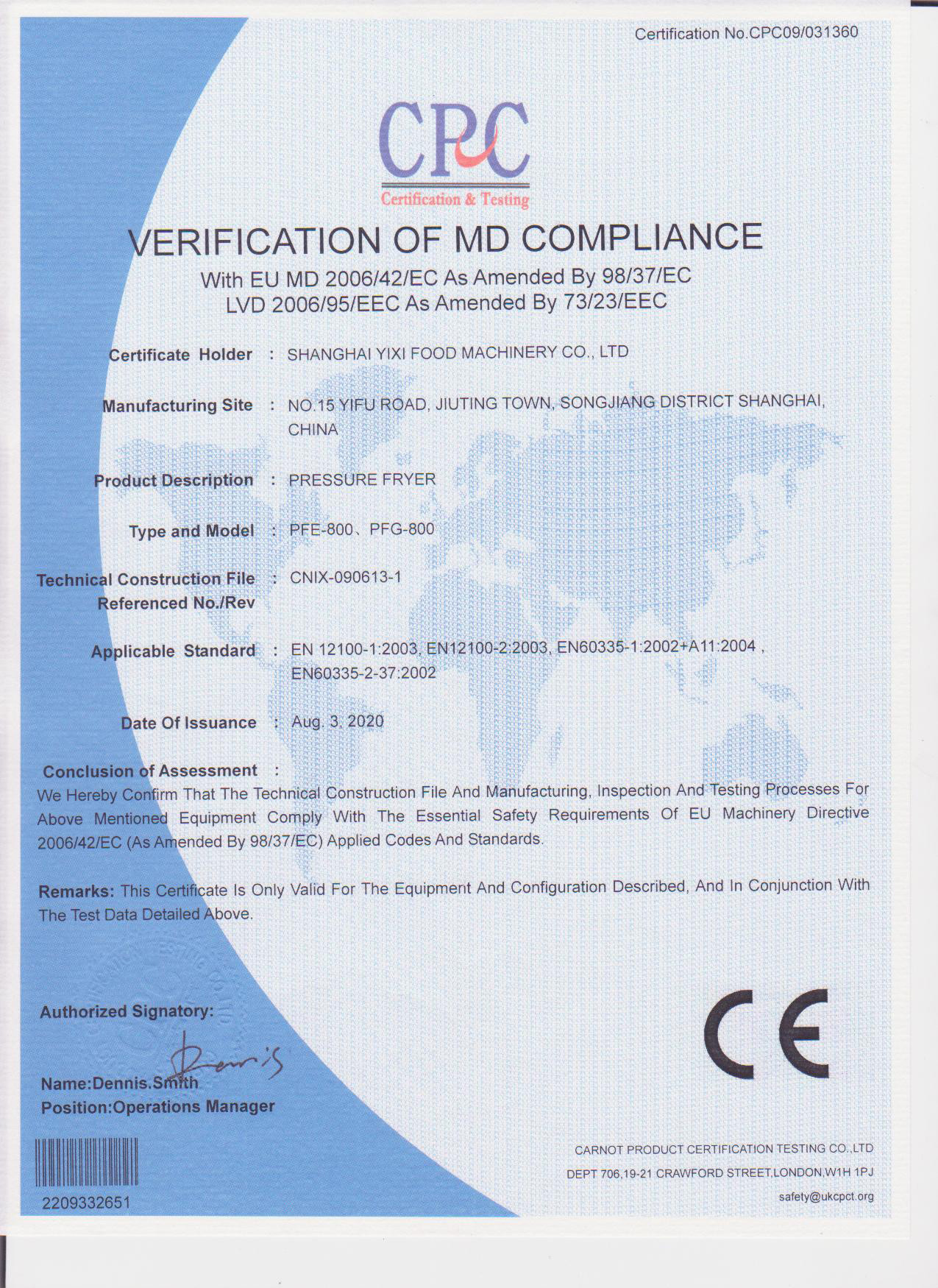 Certification No.CPC09/031360

CPC
Certification & Testing

VERIFICATION OF MD COMPLIANCE
With EU MD 2006/42/EC As Amended By 98/37/EC
LVD 2006/95/EEC As Amended By 73/23/EEC

Certificate Holder : SHANGHAI YIXI FOOD MACHINERY CO., LTD

Manufacturing Site : NO.15 YIFU ROAD, JIUTING TOWN, SONGJIANG DISTRICT SHANGHAI, CHINA

Product Description : PRESSURE FRYER

Type and Model : PFE-800、PFG-800

Technical Construction File Referenced No./Rev : CNIX-090613-1

Applicable Standard : EN 12100-1:2003, EN12100-2:2003, EN60335-1:2002+A11:2004 , EN60335-2-37:2002

Date Of Issuance : Aug. 3, 2020

Conclusion of Assessment :
We Hereby Confirm That The Technical Construction File And Manufacturing, Inspection And Testing Processes For Above Mentioned Equipment Comply With The Essential Safety Requirements Of EU Machinery Directive 2006/42/EC (As Amended By 98/37/EC) Applied Codes And Standards.

Remarks: This Certificate Is Only Valid For The Equipment And Configuration Described, And In Conjunction With The Test Data Detailed Above.

Authorized Signatory:
Dennis
Name:Dennis.Smith
Position:Operations Manager

CE

2209332651

CARNOT PRODUCT CERTIFICATION TESTING CO.,LTD
DEPT 706,19-21 CRAWFORD STREET,LONDON,W1H 1PJ
safety@ukcpct.org